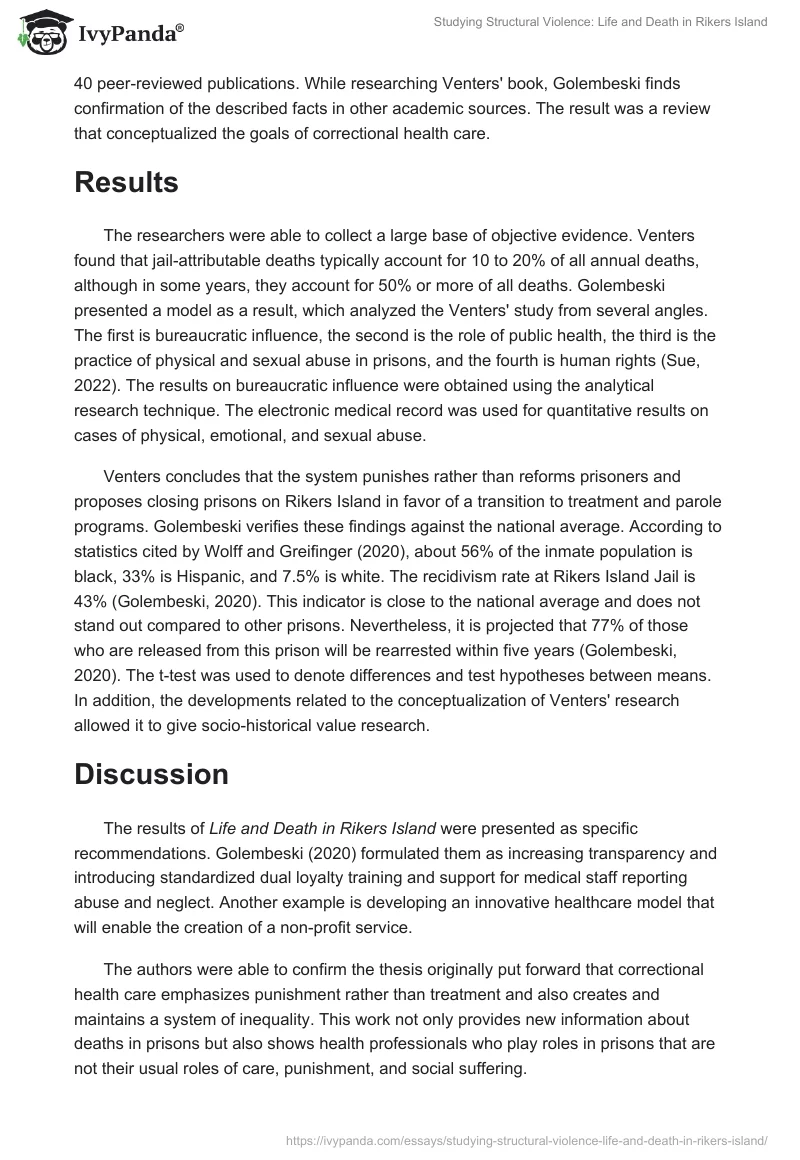 IvyPanda®

Studying Structural Violence: Life and Death in Rikers Island

40 peer-reviewed publications. While researching Venters' book, Golembeski finds confirmation of the described facts in other academic sources. The result was a review that conceptualized the goals of correctional health care.

Results

The researchers were able to collect a large base of objective evidence. Venters found that jail-attributable deaths typically account for 10 to 20% of all annual deaths, although in some years, they account for 50% or more of all deaths. Golembeski presented a model as a result, which analyzed the Venters' study from several angles. The first is bureaucratic influence, the second is the role of public health, the third is the practice of physical and sexual abuse in prisons, and the fourth is human rights (Sue, 2022). The results on bureaucratic influence were obtained using the analytical research technique. The electronic medical record was used for quantitative results on cases of physical, emotional, and sexual abuse.

Venters concludes that the system punishes rather than reforms prisoners and proposes closing prisons on Rikers Island in favor of a transition to treatment and parole programs. Golembeski verifies these findings against the national average. According to statistics cited by Wolff and Greifinger (2020), about 56% of the inmate population is black, 33% is Hispanic, and 7.5% is white. The recidivism rate at Rikers Island Jail is 43% (Golembeski, 2020). This indicator is close to the national average and does not stand out compared to other prisons. Nevertheless, it is projected that 77% of those who are released from this prison will be rearrested within five years (Golembeski, 2020). The t-test was used to denote differences and test hypotheses between means. In addition, the developments related to the conceptualization of Venters' research allowed it to give socio-historical value research.

Discussion

The results of Life and Death in Rikers Island were presented as specific recommendations. Golembeski (2020) formulated them as increasing transparency and introducing standardized dual loyalty training and support for medical staff reporting abuse and neglect. Another example is developing an innovative healthcare model that will enable the creation of a non-profit service.

The authors were able to confirm the thesis originally put forward that correctional health care emphasizes punishment rather than treatment and also creates and maintains a system of inequality. This work not only provides new information about deaths in prisons but also shows health professionals who play roles in prisons that are not their usual roles of care, punishment, and social suffering.

https://ivypanda.com/essays/studying-structural-violence-life-and-death-in-rikers-island/